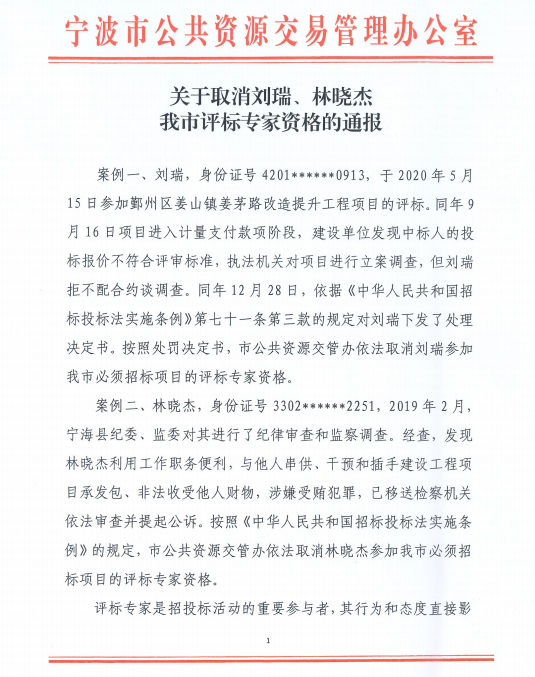 宁波市公共资源交易管理办公室

关于取消刘瑞、林晓杰
我市评标专家资格的通报

案例一、刘瑞，身份证号 4201******0913，于 2020 年 5 月 15 日参加鄞州区姜山镇姜茅路改造提升工程项目的评标。同年 9 月 16 日项目进入计量支付款项阶段，建设单位发现中标人的投标报价不符合评审标准，执法机关对项目进行立案调查，但刘瑞拒不配合约谈调查。同年 12 月 28 日，依据《中华人民共和国招标投标法实施条例》第七十一条第三款的规定对刘瑞下发了处理决定书。按照处罚决定书，市公共资源交管办依法取消刘瑞参加我市必须招标项目的评标专家资格。

案例二、林晓杰，身份证号 3302******2251，2019 年 2 月，宁海县纪委、监委对其进行了纪律审查和监察调查。经查，发现林晓杰利用工作职务便利，与他人串供、干预和插手建设工程项目承发包、非法收受他人财物，涉嫌受贿犯罪，已移送检察机关依法审查并提起公诉。按照《中华人民共和国招标投标法实施条例》的规定，市公共资源交管办依法取消林晓杰参加我市必须招标项目的评标专家资格。

评标专家是招投标活动的重要参与者，其行为和态度直接影

1